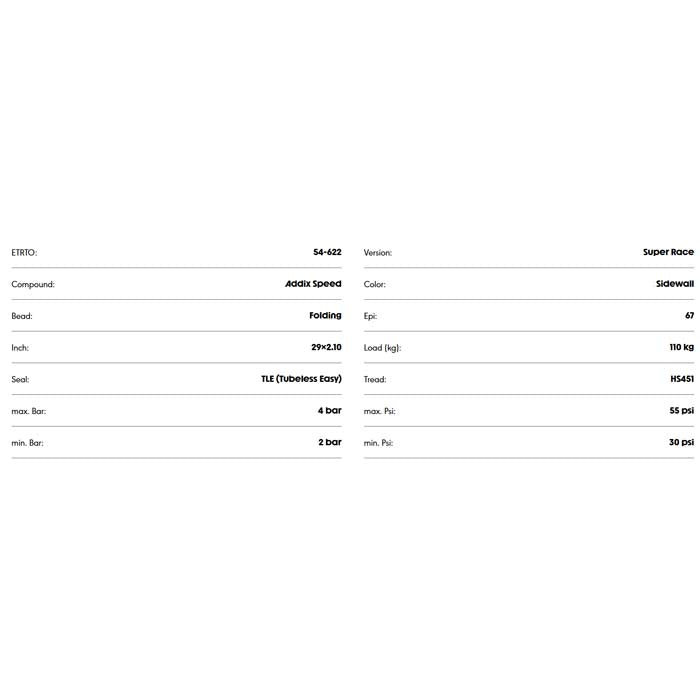 | | |
|---|---|
| ETRTO: | 54-622 |
| Compound: | Addix Speed |
| Bead: | Folding |
| Inch: | 29×2.10 |
| Seal: | TLE (Tubeless Easy) |
| max. Bar: | 4 bar |
| min. Bar: | 2 bar |

| | |
|---|---|
| Version: | Super Race |
| Color: | Sidewall |
| Epi: | 67 |
| Load (kg): | 110 kg |
| Tread: | HS451 |
| max. Psi: | 55 psi |
| min. Psi: | 30 psi |